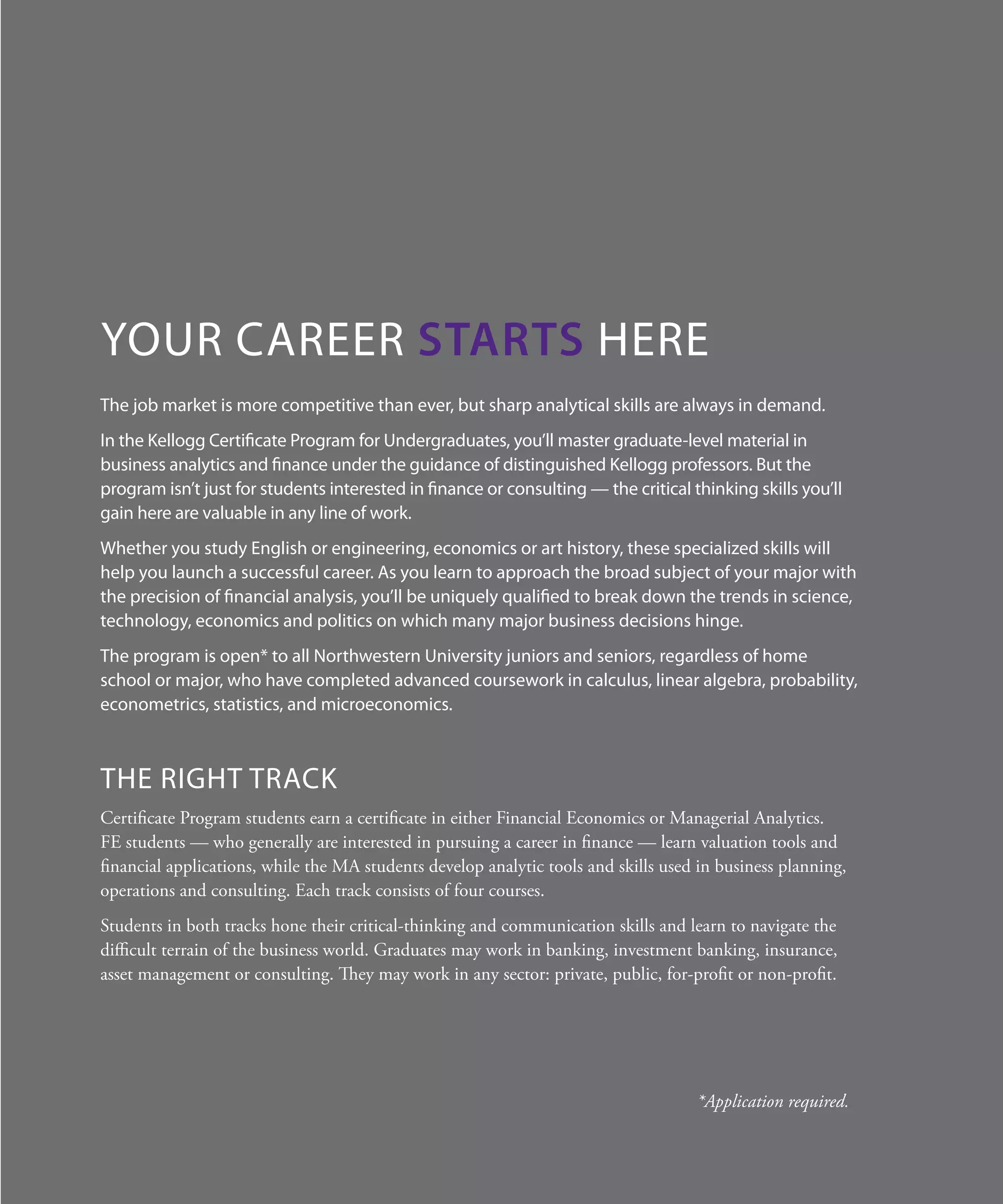 YOUR CAREER STARTS HERE

The job market is more competitive than ever, but sharp analytical skills are always in demand.

In the Kellogg Certificate Program for Undergraduates, you'll master graduate-level material in business analytics and finance under the guidance of distinguished Kellogg professors. But the program isn't just for students interested in finance or consulting — the critical thinking skills you'll gain here are valuable in any line of work.

Whether you study English or engineering, economics or art history, these specialized skills will help you launch a successful career. As you learn to approach the broad subject of your major with the precision of financial analysis, you'll be uniquely qualified to break down the trends in science, technology, economics and politics on which many major business decisions hinge.

The program is open* to all Northwestern University juniors and seniors, regardless of home school or major, who have completed advanced coursework in calculus, linear algebra, probability, econometrics, statistics, and microeconomics.

THE RIGHT TRACK

Certificate Program students earn a certificate in either Financial Economics or Managerial Analytics. FE students — who generally are interested in pursuing a career in finance — learn valuation tools and financial applications, while the MA students develop analytic tools and skills used in business planning, operations and consulting. Each track consists of four courses.

Students in both tracks hone their critical-thinking and communication skills and learn to navigate the difficult terrain of the business world. Graduates may work in banking, investment banking, insurance, asset management or consulting. They may work in any sector: private, public, for-profit or non-profit.

*Application required.